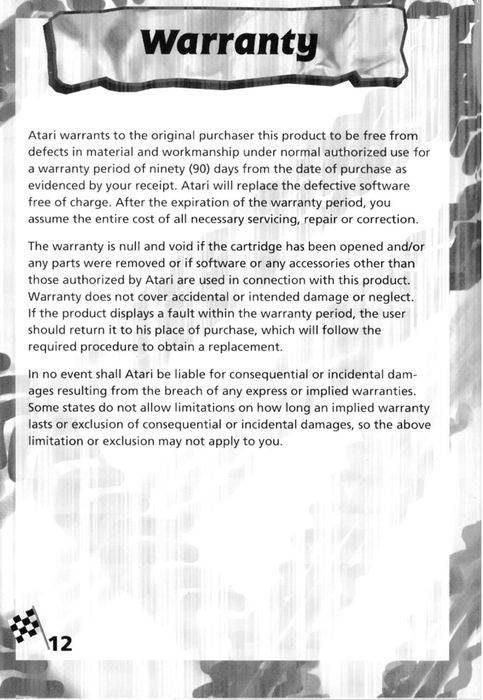 Warranty

Atari warrants to the original purchaser this product to be free from defects in material and workmanship under normal authorized use for a warranty period of ninety (90) days from the date of purchase as evidenced by your receipt. Atari will replace the defective software free of charge. After the expiration of the warranty period, you assume the entire cost of all necessary servicing, repair or correction.

The warranty is null and void if the cartridge has been opened and/or any parts were removed or if software or any accessories other than those authorized by Atari are used in connection with this product. Warranty does not cover accidental or intended damage or neglect. If the product displays a fault within the warranty period, the user should return it to his place of purchase, which will follow the required procedure to obtain a replacement.

In no event shall Atari be liable for consequential or incidental damages resulting from the breach of any express or implied warranties. Some states do not allow limitations on how long an implied warranty lasts or exclusion of consequential or incidental damages, so the above limitation or exclusion may not apply to you.

12